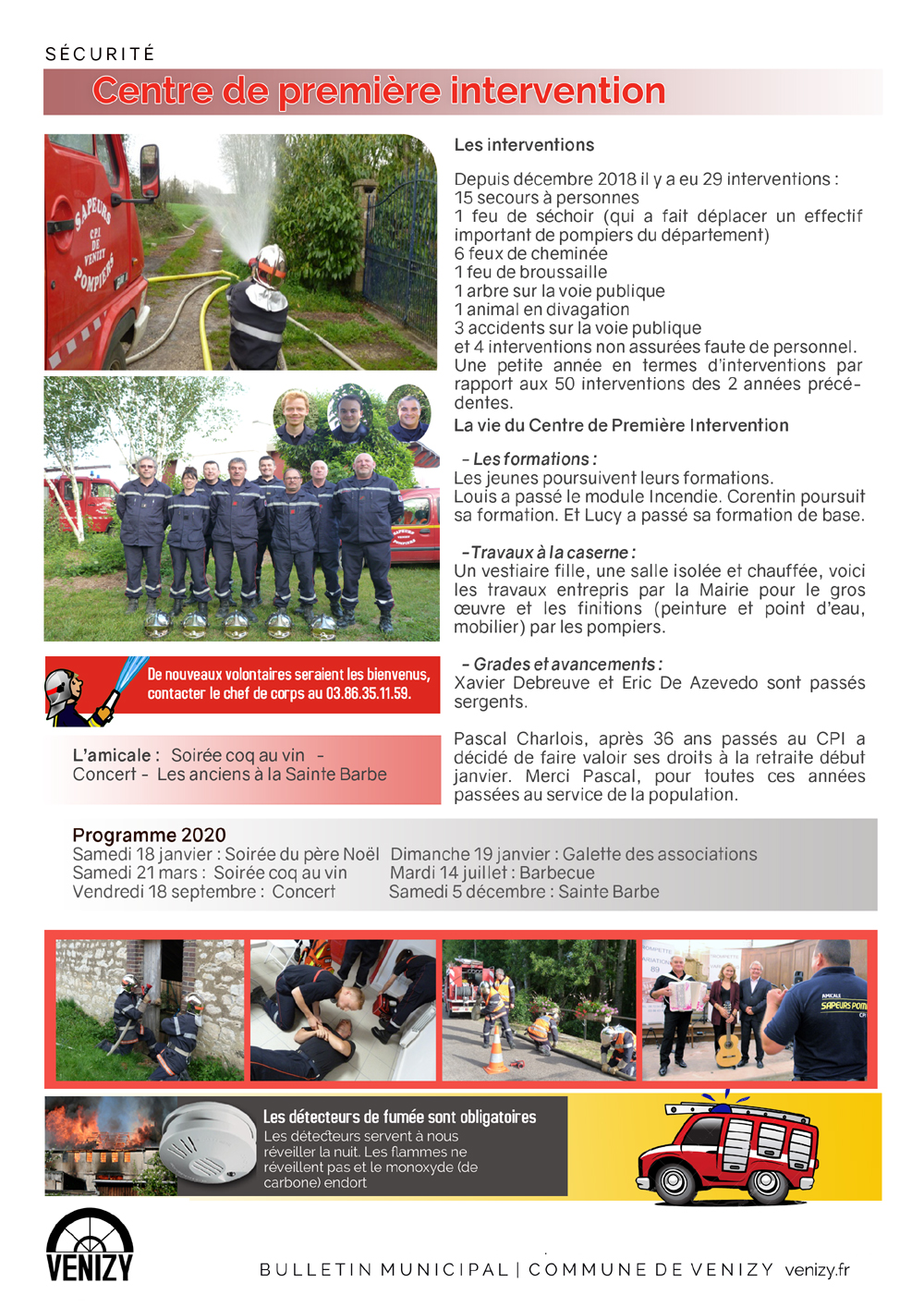 SÉCURITÉ

Centre de première intervention

SAPEURS CPI DE VENIZY POMPIERS

Les interventions

Depuis décembre 2018 il y a eu 29 interventions :
15 secours à personnes
1 feu de séchoir (qui a fait déplacer un effectif important de pompiers du département)
6 feux de cheminée
1 feu de broussaille
1 arbre sur la voie publique
1 animal en divagation
3 accidents sur la voie publique
et 4 interventions non assurées faute de personnel.
Une petite année en termes d'interventions par rapport aux 50 interventions des 2 années précédentes.

La vie du Centre de Première Intervention

- Les formations :
Les jeunes poursuivent leurs formations.
Louis a passé le module Incendie. Corentin poursuit sa formation. Et Lucy a passé sa formation de base.

-Travaux à la caserne :
Un vestiaire fille, une salle isolée et chauffée, voici les travaux entrepris par la Mairie pour le gros œuvre et les finitions (peinture et point d'eau, mobilier) par les pompiers.

- Grades et avancements :
Xavier Debreuve et Eric De Azevedo sont passés sergents.

Pascal Charlois, après 36 ans passés au CPI a décidé de faire valoir ses droits à la retraite début janvier. Merci Pascal, pour toutes ces années passées au service de la population.

De nouveaux volontaires seraient les bienvenus, contacter le chef de corps au 03.86.35.11.59.

L'amicale : Soirée coq au vin -
Concert - Les anciens à la Sainte Barbe

Programme 2020
Samedi 18 janvier : Soirée du père Noël
Samedi 21 mars : Soirée coq au vin
Vendredi 18 septembre : Concert
Dimanche 19 janvier : Galette des associations
Mardi 14 juillet : Barbecue
Samedi 5 décembre : Sainte Barbe

AMICALE SAPEURS POM

Les détecteurs de fumée sont obligatoires
Les détecteurs servent à nous réveiller la nuit. Les flammes ne réveillent pas et le monoxyde (de carbone) endort

VENIZY

BULLETIN MUNICIPAL | COMMUNE DE VENIZY venizy.fr